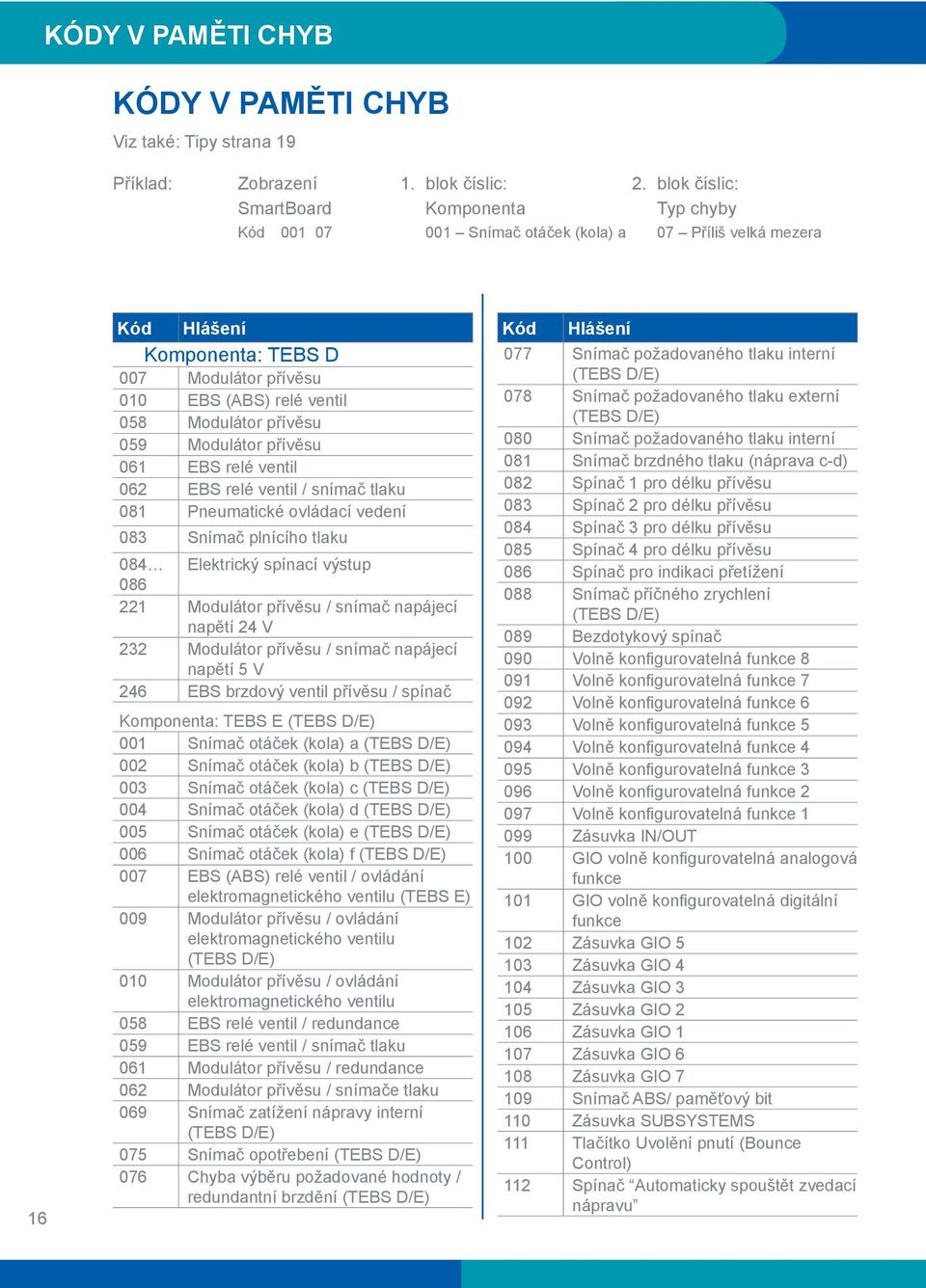 KÓDY V PAMĚTI CHYB

KÓDY V PAMĚTI CHYB

Viz také: Tipy strana 19

Příklad: Zobrazení SmartBoard Kód 001 07

1. blok číslic: Komponenta 001 – Snímač otáček (kola) a

2. blok číslic: Typ chyby 07 – Příliš velká mezera

| Kód | Hlášení |
|---|---|
| | Komponenta: TEBS D |
| 007 | Modulátor přívěsu |
| 010 | EBS (ABS) relé ventil |
| 058 | Modulátor přívěsu |
| 059 | Modulátor přívěsu |
| 061 | EBS relé ventil |
| 062 | EBS relé ventil / snímač tlaku |
| 081 | Pneumatické ovládací vedení |
| 083 | Snímač plnícího tlaku |
| 084… 086 | Elektrický spínací výstup |
| 221 | Modulátor přívěsu / snímač napájecí napětí 24 V |
| 232 | Modulátor přívěsu / snímač napájecí napětí 5 V |
| 246 | EBS brzdový ventil přívěsu / spínač |
| | Komponenta: TEBS E (TEBS D/E) |
| 001 | Snímač otáček (kola) a (TEBS D/E) |
| 002 | Snímač otáček (kola) b (TEBS D/E) |
| 003 | Snímač otáček (kola) c (TEBS D/E) |
| 004 | Snímač otáček (kola) d (TEBS D/E) |
| 005 | Snímač otáček (kola) e (TEBS D/E) |
| 006 | Snímač otáček (kola) f (TEBS D/E) |
| 007 | EBS (ABS) relé ventil / ovládání elektromagnetického ventilu (TEBS E) |
| 009 | Modulátor přívěsu / ovládání elektromagnetického ventilu (TEBS D/E) |
| 010 | Modulátor přívěsu / ovládání elektromagnetického ventilu |
| 058 | EBS relé ventil / redundance |
| 059 | EBS relé ventil / snímač tlaku |
| 061 | Modulátor přívěsu / redundance |
| 062 | Modulátor přívěsu / snímače tlaku |
| 069 | Snímač zatížení nápravy interní (TEBS D/E) |
| 075 | Snímač opotřebení (TEBS D/E) |
| 076 | Chyba výběru požadované hodnoty / redundantní brzdění (TEBS D/E) |

| Kód | Hlášení |
|---|---|
| 077 | Snímač požadovaného tlaku interní (TEBS D/E) |
| 078 | Snímač požadovaného tlaku externí (TEBS D/E) |
| 080 | Snímač požadovaného tlaku interní |
| 081 | Snímač brzdného tlaku (náprava c-d) |
| 082 | Spínač 1 pro délku přívěsu |
| 083 | Spínač 2 pro délku přívěsu |
| 084 | Spínač 3 pro délku přívěsu |
| 085 | Spínač 4 pro délku přívěsu |
| 086 | Spínač pro indikaci přetížení |
| 088 | Snímač příčného zrychlení (TEBS D/E) |
| 089 | Bezdotykový spínač |
| 090 | Volně konfigurovatelná funkce 8 |
| 091 | Volně konfigurovatelná funkce 7 |
| 092 | Volně konfigurovatelná funkce 6 |
| 093 | Volně konfigurovatelná funkce 5 |
| 094 | Volně konfigurovatelná funkce 4 |
| 095 | Volně konfigurovatelná funkce 3 |
| 096 | Volně konfigurovatelná funkce 2 |
| 097 | Volně konfigurovatelná funkce 1 |
| 099 | Zásuvka IN/OUT |
| 100 | GIO volně konfigurovatelná analogová funkce |
| 101 | GIO volně konfigurovatelná digitální funkce |
| 102 | Zásuvka GIO 5 |
| 103 | Zásuvka GIO 4 |
| 104 | Zásuvka GIO 3 |
| 105 | Zásuvka GIO 2 |
| 106 | Zásuvka GIO 1 |
| 107 | Zásuvka GIO 6 |
| 108 | Zásuvka GIO 7 |
| 109 | Snímač ABS/ paměťový bit |
| 110 | Zásuvka SUBSYSTEMS |
| 111 | Tlačítko Uvolění pnutí (Bounce Control) |
| 112 | Spínač “Automaticky spouštět zvedací nápravu” |

16